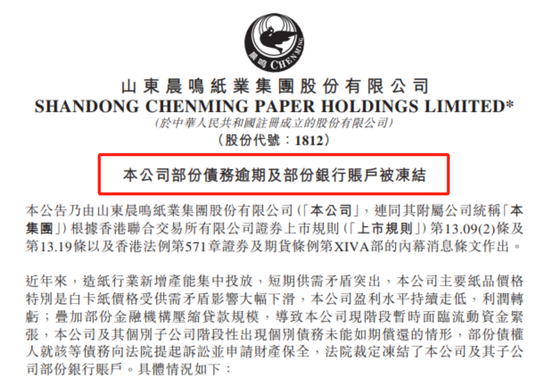 晨鳴 CHENMING

山東晨鳴紙業集團股份有限公司
SHANDONG CHENMING PAPER HOLDINGS LIMITED*
(於中華人民共和國註冊成立的股份有限公司)
(股份代號：1812)

本公司部份債務逾期及部份銀行賬戶被凍結

本公告乃由山東晨鳴紙業集團股份有限公司(「本公司」，連同其附屬公司統稱「本集團」)根據香港聯合交易所有限公司證券上市規則(「上市規則」)第13.09(2)條及第13.19條以及香港法例第571章證券及期貨條例第XIVA部的內幕消息條文作出。

近年來，造紙行業新增產能集中投放，短期供需矛盾突出，本公司主要紙品價格特別是白卡紙價格受供需矛盾影響大幅下滑，本公司盈利水平持續走低，利潤轉虧；疊加部份金融機構壓縮貸款規模，導致本公司現階段暫時面臨流動資金緊張，本公司及其個別子公司階段性出現個別債務未能如期償還的情形，部份債權人就該等債務向法院提起訴訟並申請財產保全，法院裁定凍結了本公司及其子公司部份銀行賬戶。具體情況如下：